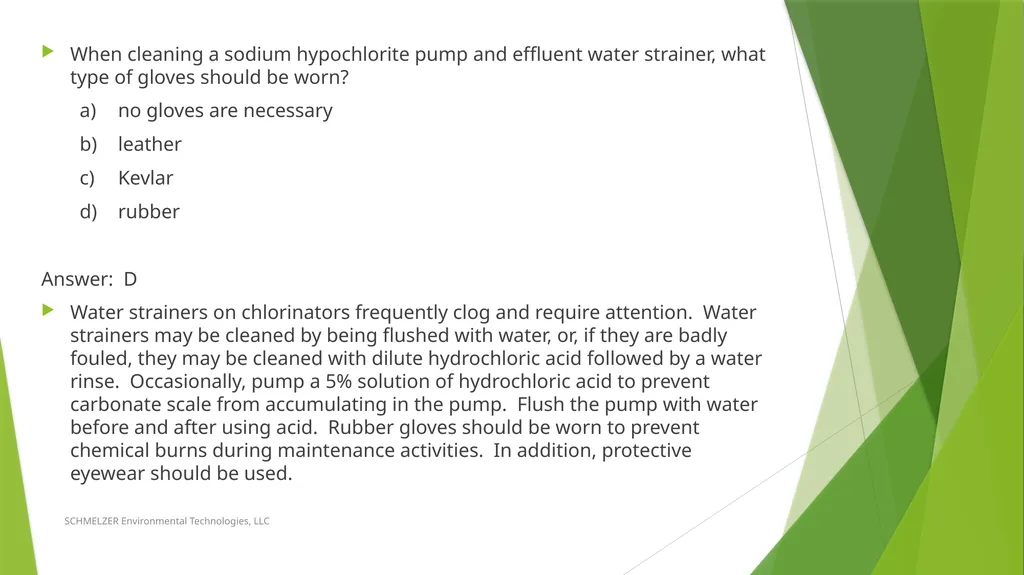 When cleaning a sodium hypochlorite pump and effluent water strainer, what type of gloves should be worn?

a) no gloves are necessary

b) leather

c) Kevlar

d) rubber

Answer: D

Water strainers on chlorinators frequently clog and require attention. Water strainers may be cleaned by being flushed with water, or, if they are badly fouled, they may be cleaned with dilute hydrochloric acid followed by a water rinse. Occasionally, pump a 5% solution of hydrochloric acid to prevent carbonate scale from accumulating in the pump. Flush the pump with water before and after using acid. Rubber gloves should be worn to prevent chemical burns during maintenance activities. In addition, protective eyewear should be used.

SCHMELZER Environmental Technologies, LLC